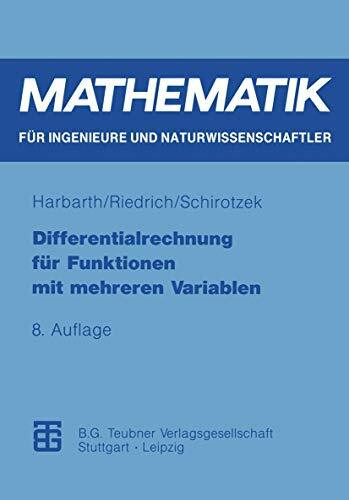 MATHEMATIK
FÜR INGENIEURE UND NATURWISSENSCHAFTLER

Harbarth/Riedrich/Schirotzek

Differentialrechnung für Funktionen mit mehreren Variablen

8. Auflage

B.G. Teubner Verlagsgesellschaft
Stuttgart · Leipzig